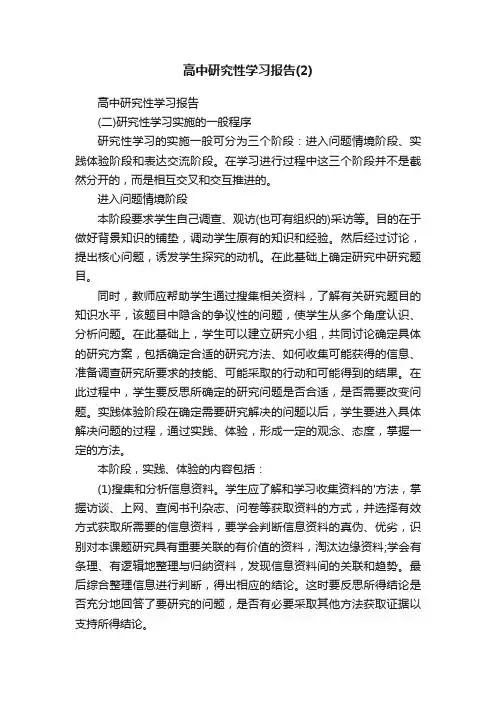 高中研究性学习报告(2)

高中研究性学习报告

(二)研究性学习实施的一般程序

研究性学习的实施一般可分为三个阶段：进入问题情境阶段、实践体验阶段和表达交流阶段。在学习进行过程中这三个阶段并不是截然分开的，而是相互交叉和交互推进的。

进入问题情境阶段

本阶段要求学生自己调查、观访(也可有组织的)采访等。目的在于做好背景知识的铺垫，调动学生原有的知识和经验。然后经过讨论，提出核心问题，诱发学生探究的动机。在此基础上确定研究中研究题目。

同时，教师应帮助学生通过搜集相关资料，了解有关研究题目的知识水平，该题目中隐含的争议性的问题，使学生从多个角度认识、分析问题。在此基础上，学生可以建立研究小组，共同讨论确定具体的研究方案，包括确定合适的研究方法、如何收集可能获得的信息、准备调查研究所要求的技能、可能采取的行动和可能得到的结果。在此过程中，学生要反思所确定的研究问题是否合适，是否需要改变问题。实践体验阶段在确定需要研究解决的问题以后，学生要进入具体解决问题的过程，通过实践、体验，形成一定的观念、态度，掌握一定的方法。

本阶段，实践、体验的内容包括：

(1)搜集和分析信息资料。学生应了解和学习收集资料的'方法，掌握访谈、上网、查阅书刊杂志、问卷等获取资料的方式，并选择有效方式获取所需要的信息资料，要学会判断信息资料的真伪、优劣，识别对本课题研究具有重要关联的有价值的资料，淘汰边缘资料;学会有条理、有逻辑地整理与归纳资料，发现信息资料间的关联和趋势。最后综合整理信息进行判断，得出相应的结论。这时要反思所得结论是否充分地回答了要研究的问题，是否有必要采取其他方法获取证据以支持所得结论。